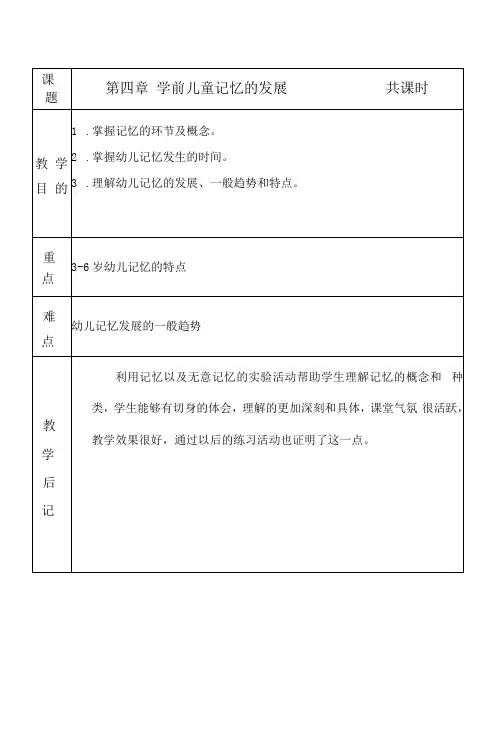 | 课题 | 第四章 学前儿童记忆的发展 共课时 |
|---|---|
| 教学目的 | 1 .掌握记忆的环节及概念。<br>2 .掌握幼儿记忆发生的时间。<br>3 .理解幼儿记忆的发展、一般趋势和特点。 |
| 重点 | 3-6 岁幼儿记忆的特点 |
| 难点 | 幼儿记忆发展的一般趋势 |
| 教学后记 | 利用记忆以及无意记忆的实验活动帮助学生理解记忆的概念和 种类，学生能够有切身的体会，理解的更加深刻和具体，课堂气氛 很活跃，教学效果很好，通过以后的练习活动也证明了这一点。 |